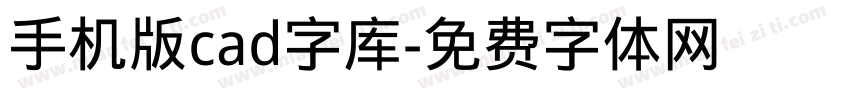 手机版cad字库-免费字体网